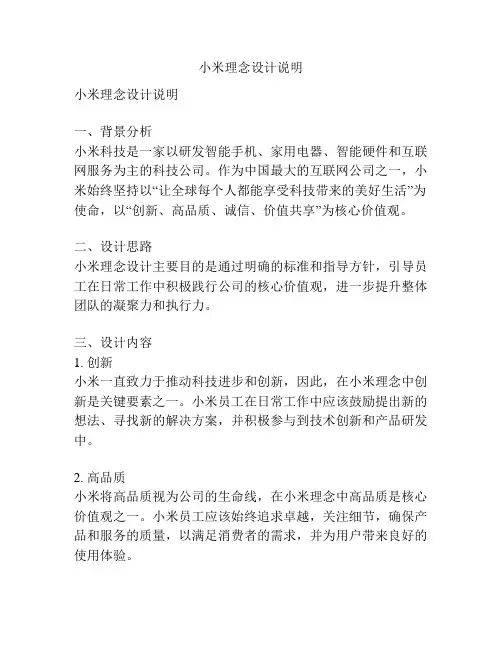 小米理念设计说明

小米理念设计说明

一、背景分析
小米科技是一家以研发智能手机、家用电器、智能硬件和互联网服务为主的科技公司。作为中国最大的互联网公司之一，小米始终坚持以“让全球每个人都能享受科技带来的美好生活”为使命，以“创新、高品质、诚信、价值共享”为核心价值观。

二、设计思路
小米理念设计主要目的是通过明确的标准和指导方针，引导员工在日常工作中积极践行公司的核心价值观，进一步提升整体团队的凝聚力和执行力。

三、设计内容
1. 创新
小米一直致力于推动科技进步和创新，因此，在小米理念中创新是关键要素之一。小米员工在日常工作中应该鼓励提出新的想法、寻找新的解决方案，并积极参与到技术创新和产品研发中。

2. 高品质
小米将高品质视为公司的生命线，在小米理念中高品质是核心价值观之一。小米员工应该始终追求卓越，关注细节，确保产品和服务的质量，以满足消费者的需求，并为用户带来良好的使用体验。